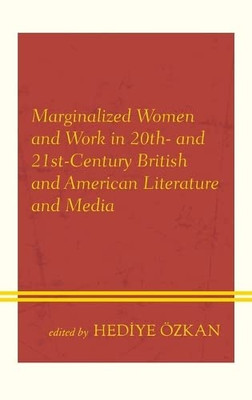 Marginalized Women and Work in 20th- and 21st-Century British and American Literature and Media

edited by HEDİYE ÖZKAN